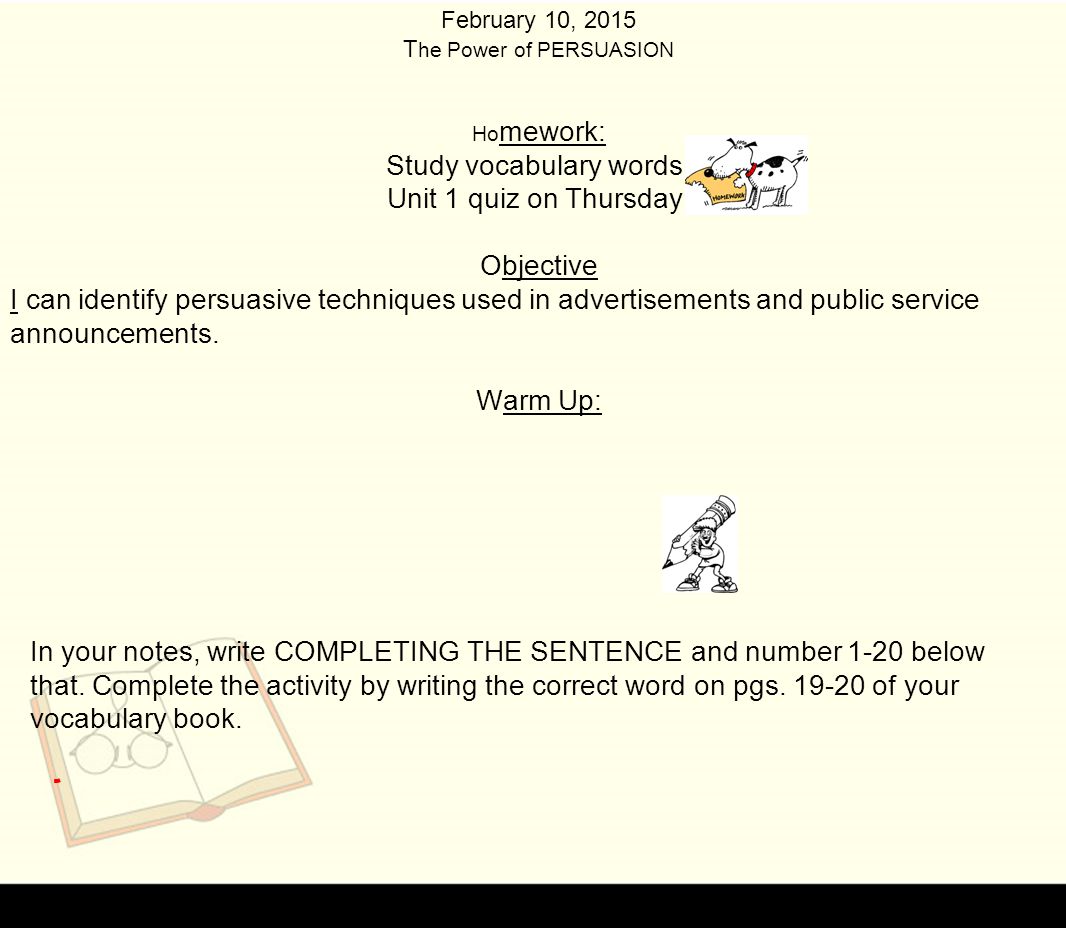 February 10, 2015
The Power of PERSUASION

Homework:
Study vocabulary words
Unit 1 quiz on Thursday

HOMEWORK

Objective
I can identify persuasive techniques used in advertisements and public service announcements.

Warm Up:

In your notes, write COMPLETING THE SENTENCE and number 1-20 below that. Complete the activity by writing the correct word on pgs. 19-20 of your vocabulary book.